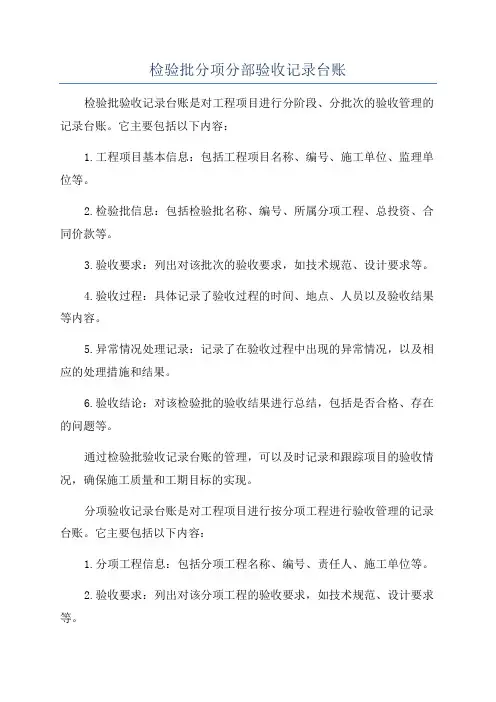 检验批分项分部验收记录台账

检验批验收记录台账是对工程项目进行分阶段、分批次的验收管理的记录台账。它主要包括以下内容：

1.工程项目基本信息：包括工程项目名称、编号、施工单位、监理单位等。

2.检验批信息：包括检验批名称、编号、所属分项工程、总投资、合同价款等。

3.验收要求：列出对该批次的验收要求，如技术规范、设计要求等。

4.验收过程：具体记录了验收过程的时间、地点、人员以及验收结果等内容。

5.异常情况处理记录：记录了在验收过程中出现的异常情况，以及相应的处理措施和结果。

6.验收结论：对该检验批的验收结果进行总结，包括是否合格、存在的问题等。

通过检验批验收记录台账的管理，可以及时记录和跟踪项目的验收情况，确保施工质量和工期目标的实现。

分项验收记录台账是对工程项目进行按分项工程进行验收管理的记录台账。它主要包括以下内容：

1.分项工程信息：包括分项工程名称、编号、责任人、施工单位等。

2.验收要求：列出对该分项工程的验收要求，如技术规范、设计要求等。